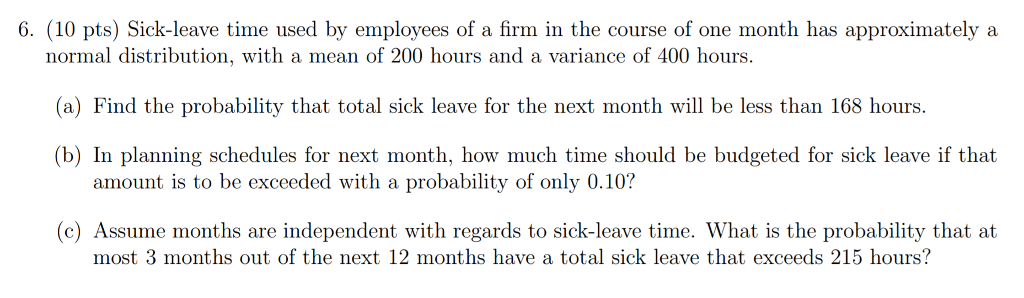 6. (10 pts) Sick-leave time used by employees of a firm in the course of one month has approximately a normal distribution, with a mean of 200 hours and a variance of 400 hours.

(a) Find the probability that total sick leave for the next month will be less than 168 hours.

(b) In planning schedules for next month, how much time should be budgeted for sick leave if that amount is to be exceeded with a probability of only 0.10?

(c) Assume months are independent with regards to sick-leave time. What is the probability that at most 3 months out of the next 12 months have a total sick leave that exceeds 215 hours?